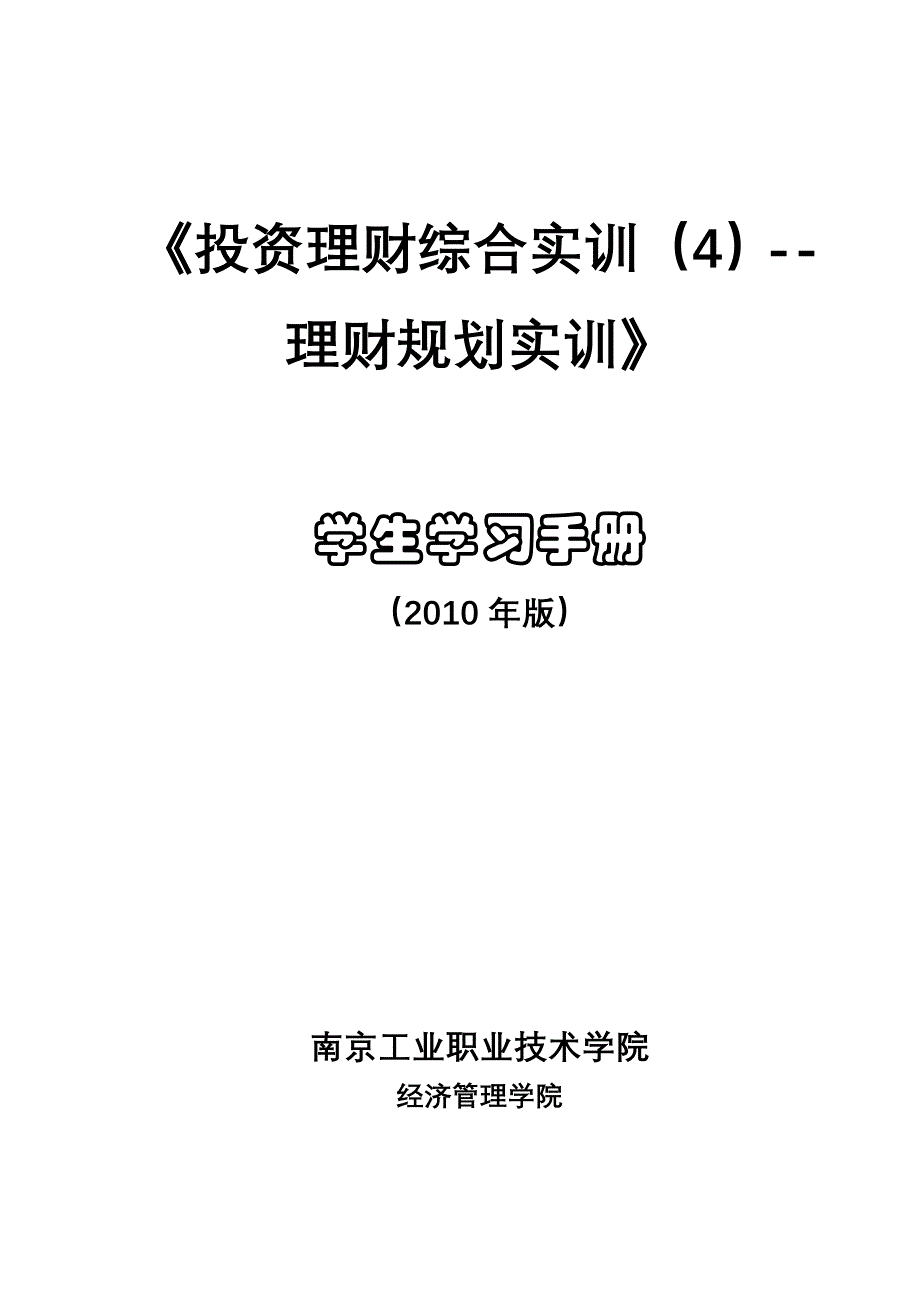 《投资理财综合实训（4）--理财规划实训》

学生学习手册

（2010 年版）

南京工业职业技术学院

经济管理学院